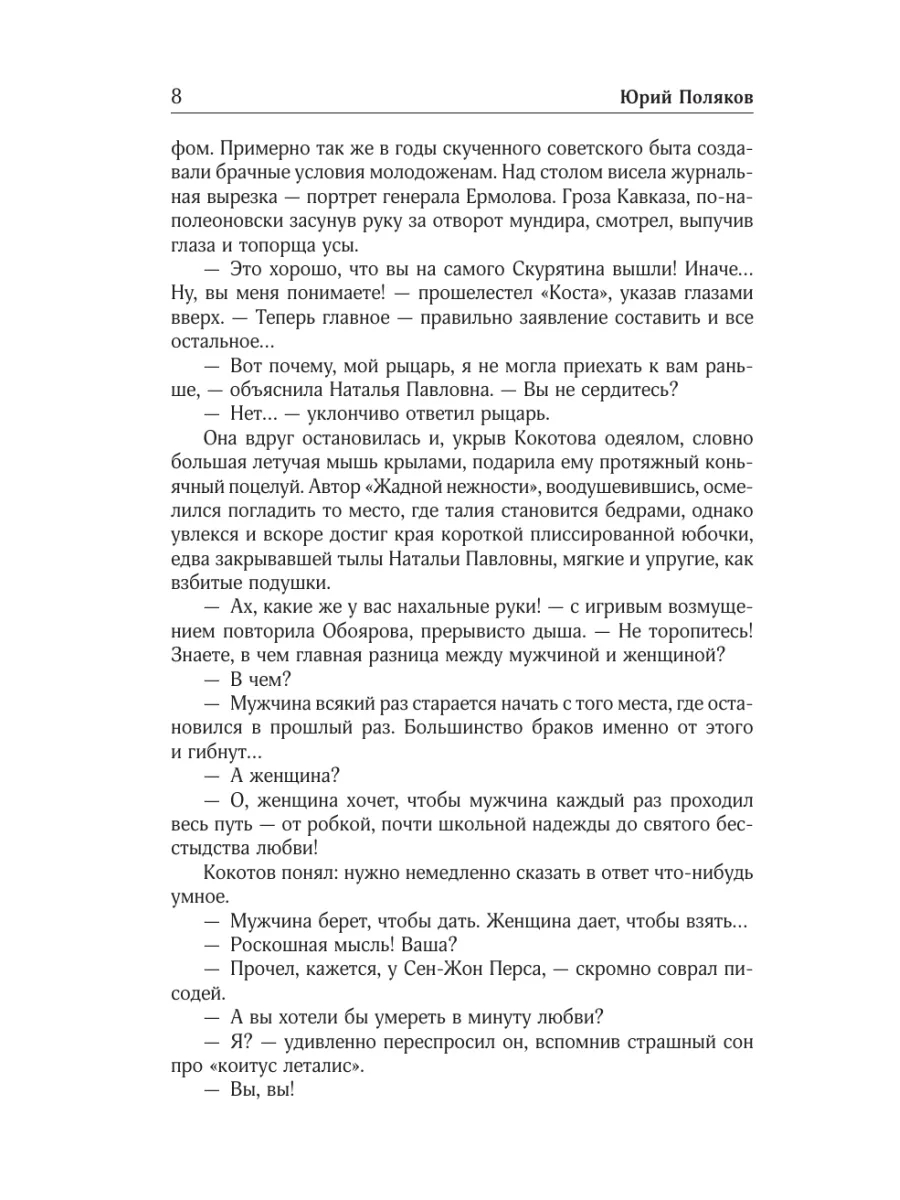 8 Юрий Поляков

фом. Примерно так же в годы скученного советского быта создавали брачные условия молодоженам. Над столом висела журнальная вырезка — портрет генерала Ермолова. Гроза Кавказа, по-наполеоновски засунув руку за отворот мундира, смотрел, выпучив глаза и топорща усы.

— Это хорошо, что вы на самого Скурятина вышли! Иначе... Ну, вы меня понимаете! — прошелестел «Коста», указав глазами вверх. — Теперь главное — правильно заявление составить и все остальное...

— Вот почему, мой рыцарь, я не могла приехать к вам раньше, — объяснила Наталья Павловна. — Вы не сердитесь?

— Нет... — уклончиво ответил рыцарь.

Она вдруг остановилась и, укрыв Кокотова одеялом, словно большая летучая мышь крылами, подарила ему протяжный коньячный поцелуй. Автор «Жадной нежности», воодушевившись, осмелился погладить то место, где талия становится бедрами, однако увлекся и вскоре достиг края короткой плиссированной юбочки, едва закрывавшей тылы Натальи Павловны, мягкие и упругие, как взбитые подушки.

— Ах, какие же у вас нахальные руки! — с игривым возмущением повторила Обоярова, прерывисто дыша. — Не торопитесь! Знаете, в чем главная разница между мужчиной и женщиной?

— В чем?

— Мужчина всякий раз старается начать с того места, где остановился в прошлый раз. Большинство браков именно от этого и гибнут...

— А женщина?

— О, женщина хочет, чтобы мужчина каждый раз проходил весь путь — от робкой, почти школьной надежды до святого бесстыдства любви!

Кокотов понял: нужно немедленно сказать в ответ что-нибудь умное.

— Мужчина берет, чтобы дать. Женщина дает, чтобы взять...

— Роскошная мысль! Ваша?

— Прочел, кажется, у Сен-Жон Перса, — скромно соврал писодей.

— А вы хотели бы умереть в минуту любви?

— Я? — удивленно переспросил он, вспомнив страшный сон про «коитус леталис».

— Вы, вы!